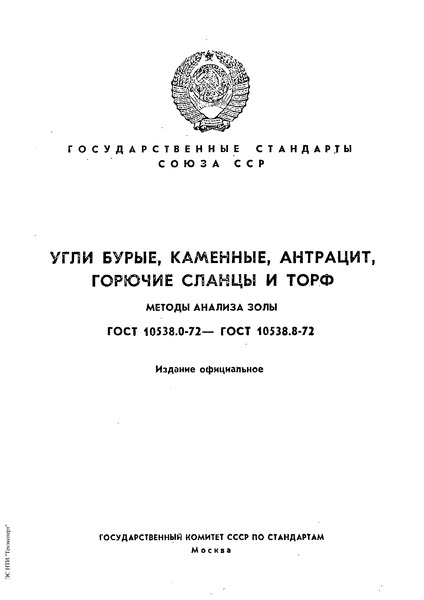 ГОСУДАРСТВЕННЫЕ СТАНДАРТЫ
СОЮЗА ССР

УГЛИ БУРЫЕ, КАМЕННЫЕ, АНТРАЦИТ, ГОРЮЧИЕ СЛАНЦЫ И ТОРФ

МЕТОДЫ АНАЛИЗА ЗОЛЫ

ГОСТ 10538.0-72— ГОСТ 10538.8-72

Издание официальное

ГОСУДАРСТВЕННЫЙ КОМИТЕТ СССР ПО СТАНДАРТАМ
Москва

ЭС НТИ "Техэксперт"